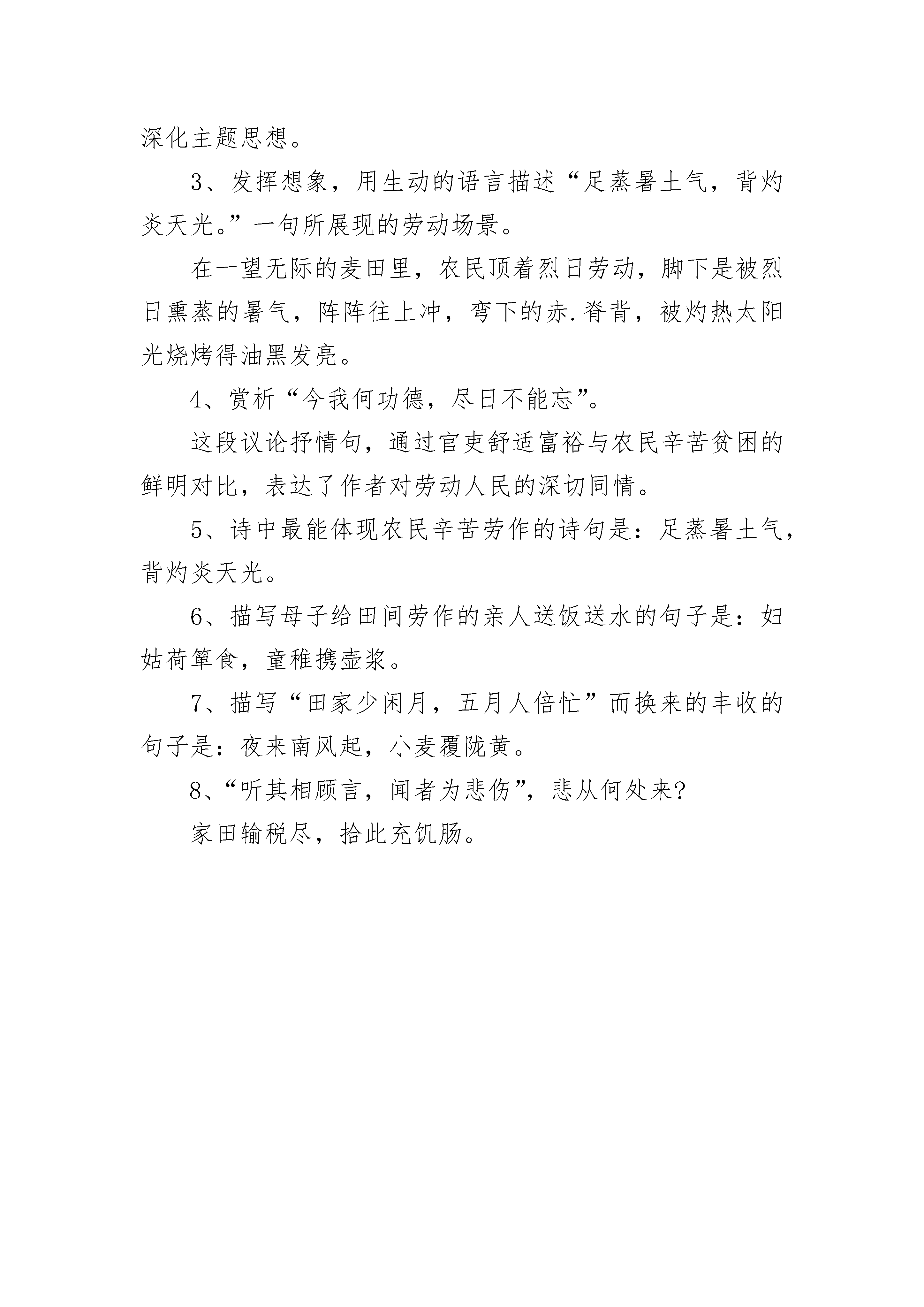 深化主题思想。

3、发挥想象，用生动的语言描述“足蒸暑土气，背灼炎天光。”一句所展现的劳动场景。

在一望无际的麦田里，农民顶着烈日劳动，脚下是被烈日熏蒸的暑气，阵阵往上冲，弯下的赤.脊背，被灼热太阳光烧烤得油黑发亮。

4、赏析“今我何功德，尽日不能忘”。

这段议论抒情句，通过官吏舒适富裕与农民辛苦贫困的鲜明对比，表达了作者对劳动人民的深切同情。

5、诗中最能体现农民辛苦劳作的诗句是：足蒸暑土气，背灼炎天光。

6、描写母子给田间劳作的亲人送饭送水的句子是：妇姑荷箪食，童稚携壶浆。

7、描写“田家少闲月，五月人倍忙”而换来的丰收的句子是：夜来南风起，小麦覆陇黄。

8、“听其相顾言，闻者为悲伤”，悲从何处来?

家田输税尽，拾此充饥肠。